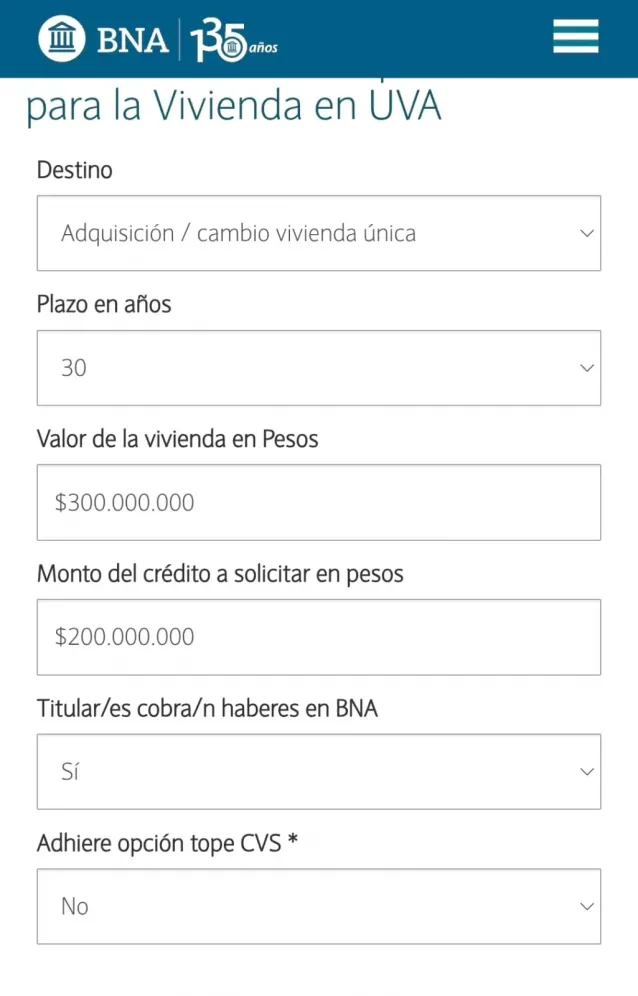 BNA 135 años

para la Vivienda en UVA

Destino

Adquisición / cambio vivienda única

Plazo en años

30

Valor de la vivienda en Pesos

$300.000.000

Monto del crédito a solicitar en pesos

$200.000.000

Titular/es cobra/n haberes en BNA

Sí

Adhiere opción tope CVS *

No